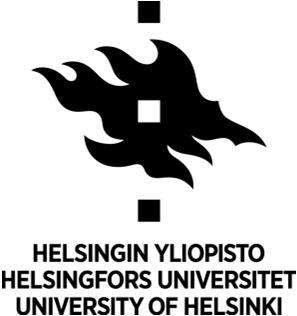 HELSINGIN YLIOPISTO
HELSINGFORS UNIVERSITET
UNIVERSITY OF HELSINKI